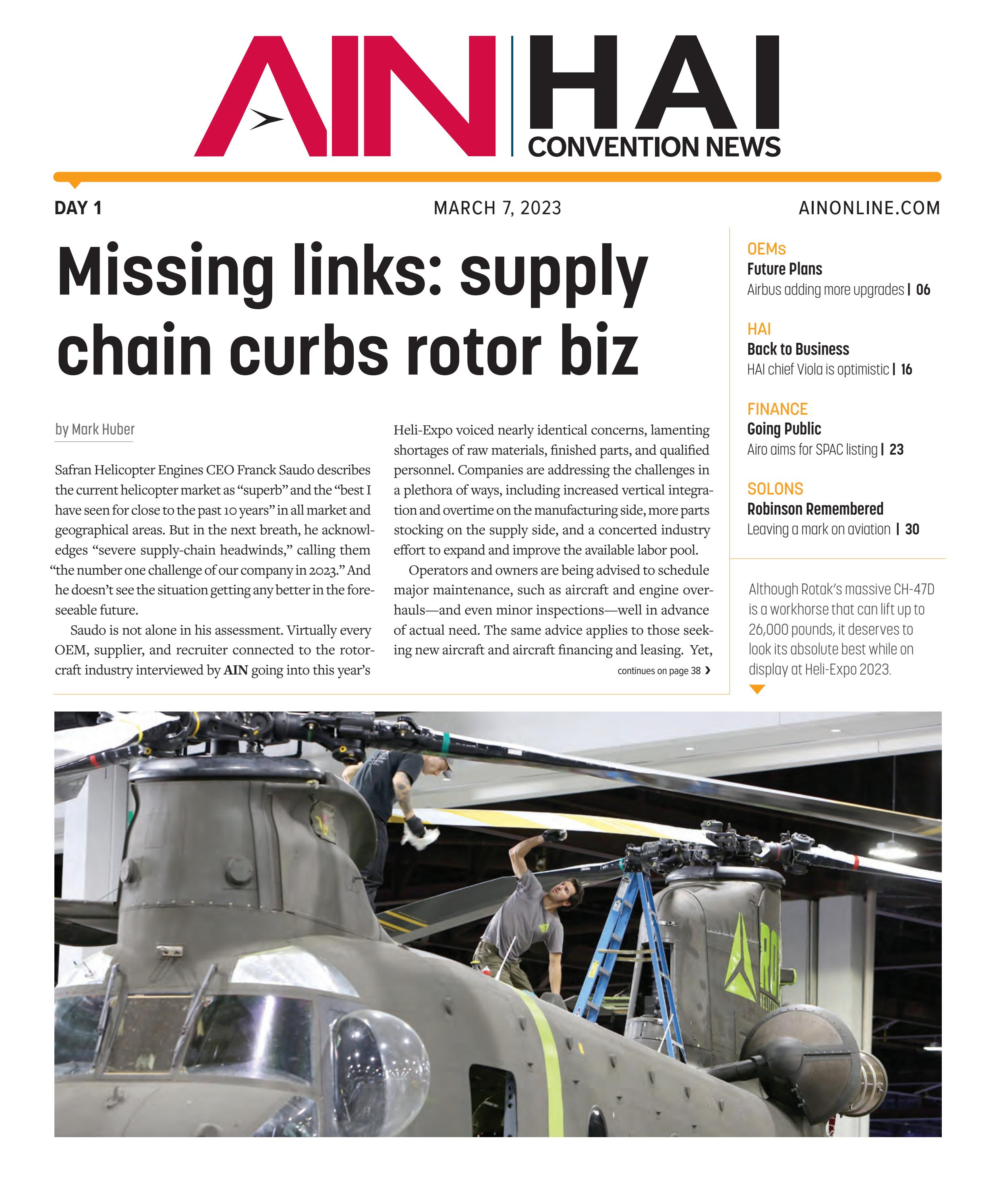 AIN HAI CONVENTION NEWS

DAY 1

MARCH 7, 2023

AINONLINE.COM

Missing links: supply chain curbs rotor biz

by Mark Huber

Safran Helicopter Engines CEO Franck Saudo describes the current helicopter market as "superb" and the "best I have seen for close to the past 10 years" in all market and geographical areas. But in the next breath, he acknowledges "severe supply-chain headwinds," calling them "the number one challenge of our company in 2023." And he doesn't see the situation getting any better in the foreseeable future.

Saudo is not alone in his assessment. Virtually every OEM, supplier, and recruiter connected to the rotorcraft industry interviewed by AIN going into this year's Heli-Expo voiced nearly identical concerns, lamenting shortages of raw materials, finished parts, and qualified personnel. Companies are addressing the challenges in a plethora of ways, including increased vertical integration and overtime on the manufacturing side, more parts stocking on the supply side, and a concerted industry effort to expand and improve the available labor pool.

Operators and owners are being advised to schedule major maintenance, such as aircraft and engine overhauls—and even minor inspections—well in advance of actual need. The same advice applies to those seeking new aircraft and aircraft financing and leasing. Yet,

continues on page 38 ›

OEMs
Future Plans
Airbus adding more upgrades | 06

HAI
Back to Business
HAI chief Viola is optimistic | 16

FINANCE
Going Public
Airo aims for SPAC listing | 23

SOLONS
Robinson Remembered
Leaving a mark on aviation | 30

Although Rotak's massive CH-47D is a workhorse that can lift up to 26,000 pounds, it deserves to look its absolute best while on display at Heli-Expo 2023.